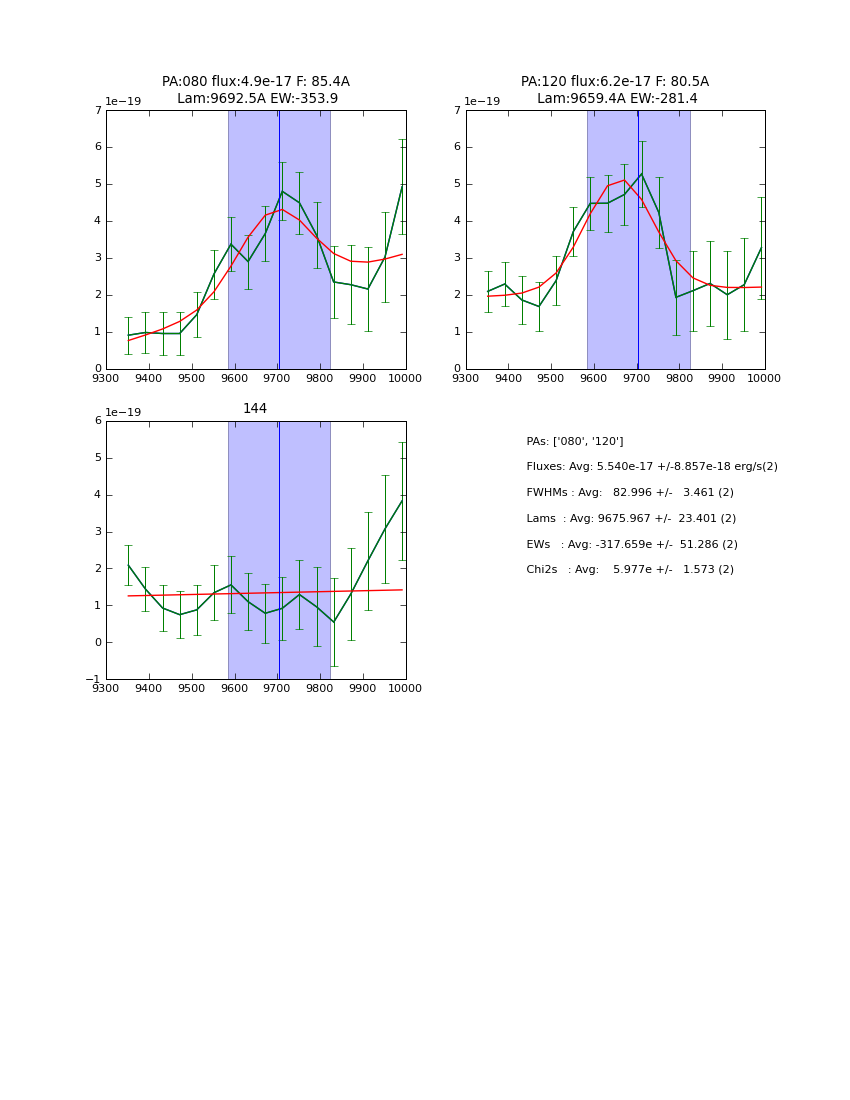 PA:080 flux:4.9e-17 F: 85.4A
Lam:9692.5A EW:-353.9

1e−19

7
6
5
4
3
2
1
0

9300 9400 9500 9600 9700 9800 9900 10000

PA:120 flux:6.2e-17 F: 80.5A
Lam:9659.4A EW:-281.4

1e−19

7
6
5
4
3
2
1
0

9300 9400 9500 9600 9700 9800 9900 10000

144

1e−19

6
5
4
3
2
1
0
−1

9300 9400 9500 9600 9700 9800 9900 10000

PAs: ['080', '120']

Fluxes: Avg: 5.540e-17 +/-8.857e-18 erg/s(2)

FWHMs : Avg: 82.996 +/- 3.461 (2)

Lams : Avg: 9675.967 +/- 23.401 (2)

EWs : Avg: -317.659e +/- 51.286 (2)

Chi2s : Avg: 5.977e +/- 1.573 (2)